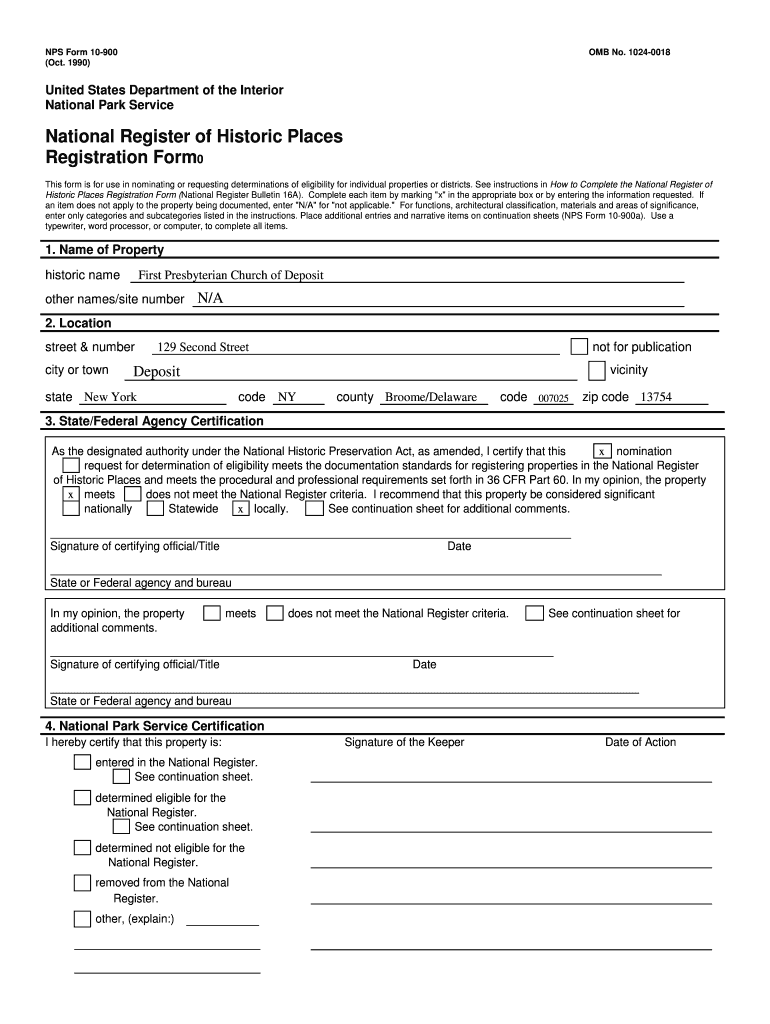 NPS Form 10-900
(Oct. 1990)

OMB No. 1024-0018

United States Department of the Interior
National Park Service

National Register of Historic Places
Registration Form0

This form is for use in nominating or requesting determinations of eligibility for individual properties or districts. See instructions in How to Complete the National Register of Historic Places Registration Form (National Register Bulletin 16A). Complete each item by marking "x" in the appropriate box or by entering the information requested. If an item does not apply to the property being documented, enter "N/A" for "not applicable." For functions, architectural classification, materials and areas of significance, enter only categories and subcategories listed in the instructions. Place additional entries and narrative items on continuation sheets (NPS Form 10-900a). Use a typewriter, word processor, or computer, to complete all items.

1. Name of Property

historic name First Presbyterian Church of Deposit

other names/site number N/A

2. Location

street & number 129 Second Street
not for publication

city or town Deposit
vicinity

state New York code NY county Broome/Delaware code 007025 zip code 13754

3. State/Federal Agency Certification

As the designated authority under the National Historic Preservation Act, as amended, I certify that this x nomination request for determination of eligibility meets the documentation standards for registering properties in the National Register of Historic Places and meets the procedural and professional requirements set forth in 36 CFR Part 60. In my opinion, the property x meets does not meet the National Register criteria. I recommend that this property be considered significant nationally Statewide x locally. See continuation sheet for additional comments.

Signature of certifying official/Title Date

State or Federal agency and bureau

In my opinion, the property meets does not meet the National Register criteria. See continuation sheet for additional comments.

Signature of certifying official/Title Date

State or Federal agency and bureau

4. National Park Service Certification

I hereby certify that this property is: Signature of the Keeper Date of Action

entered in the National Register.
See continuation sheet.

determined eligible for the National Register.
See continuation sheet.

determined not eligible for the National Register.

removed from the National Register.

other, (explain:)